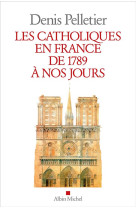 Denis Pelletier

LES CATHOLIQUES EN FRANCE DE 1789 À NOS JOURS

Albin Michel